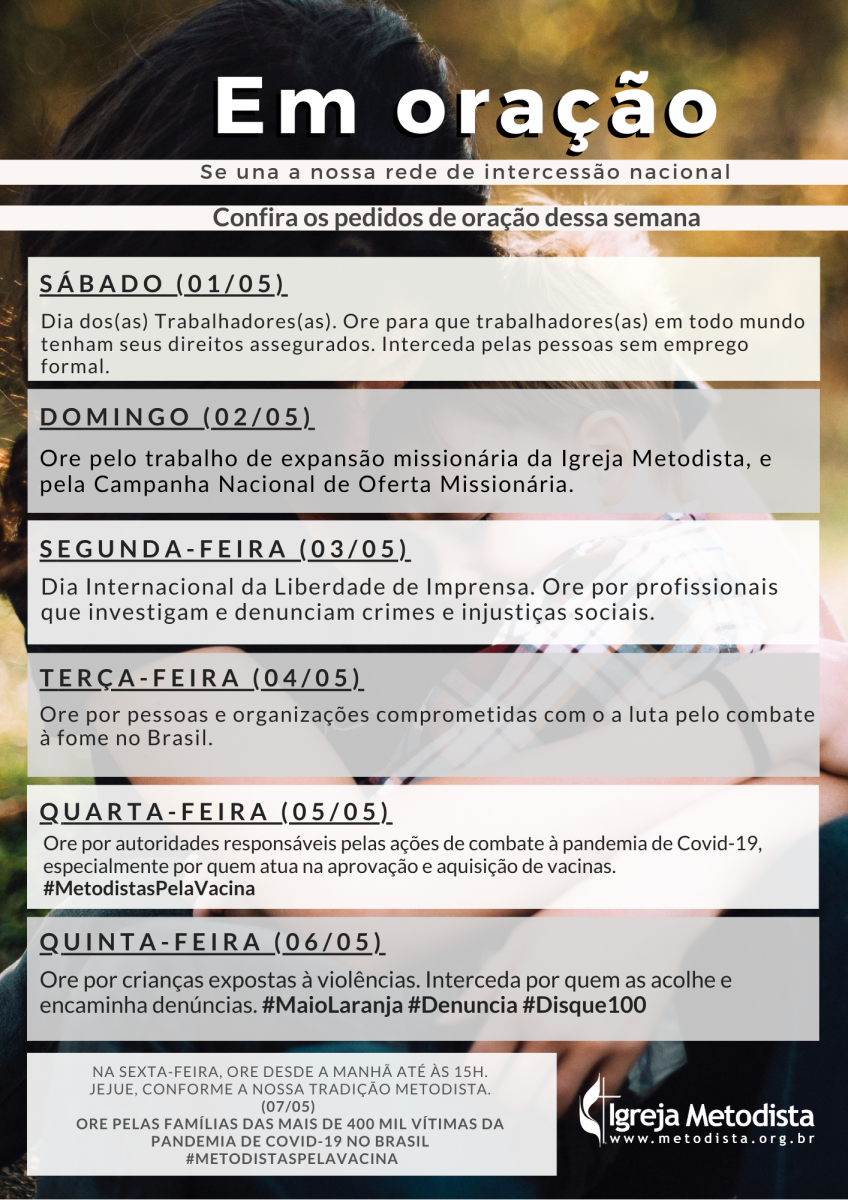 Em oração

Se una a nossa rede de intercessão nacional

Confira os pedidos de oração dessa semana

SÁBADO (01/05)

Dia dos(as) Trabalhadores(as). Ore para que trabalhadores(as) em todo mundo tenham seus direitos assegurados. Interceda pelas pessoas sem emprego formal.

DOMINGO (02/05)

Ore pelo trabalho de expansão missionária da Igreja Metodista, e pela Campanha Nacional de Oferta Missionária.

SEGUNDA-FEIRA (03/05)

Dia Internacional da Liberdade de Imprensa. Ore por profissionais que investigam e denunciam crimes e injustiças sociais.

TERÇA-FEIRA (04/05)

Ore por pessoas e organizações comprometidas com o a luta pelo combate à fome no Brasil.

QUARTA-FEIRA (05/05)

Ore por autoridades responsáveis pelas ações de combate à pandemia de Covid-19, especialmente por quem atua na aprovação e aquisição de vacinas. #MetodistasPelaVacina

QUINTA-FEIRA (06/05)

Ore por crianças expostas à violências. Interceda por quem as acolhe e encaminha denúncias. #MaioLaranja #Denuncia #Disque100

NA SEXTA-FEIRA, ORE DESDE A MANHÃ ATÉ ÀS 15H. JEJUE, CONFORME A NOSSA TRADIÇÃO METODISTA.
(07/05)
ORE PELAS FAMÍLIAS DAS MAIS DE 400 MIL VÍTIMAS DA PANDEMIA DE COVID-19 NO BRASIL
#METODISTASPELAVACINA

Igreja Metodista
www.metodista.org.br